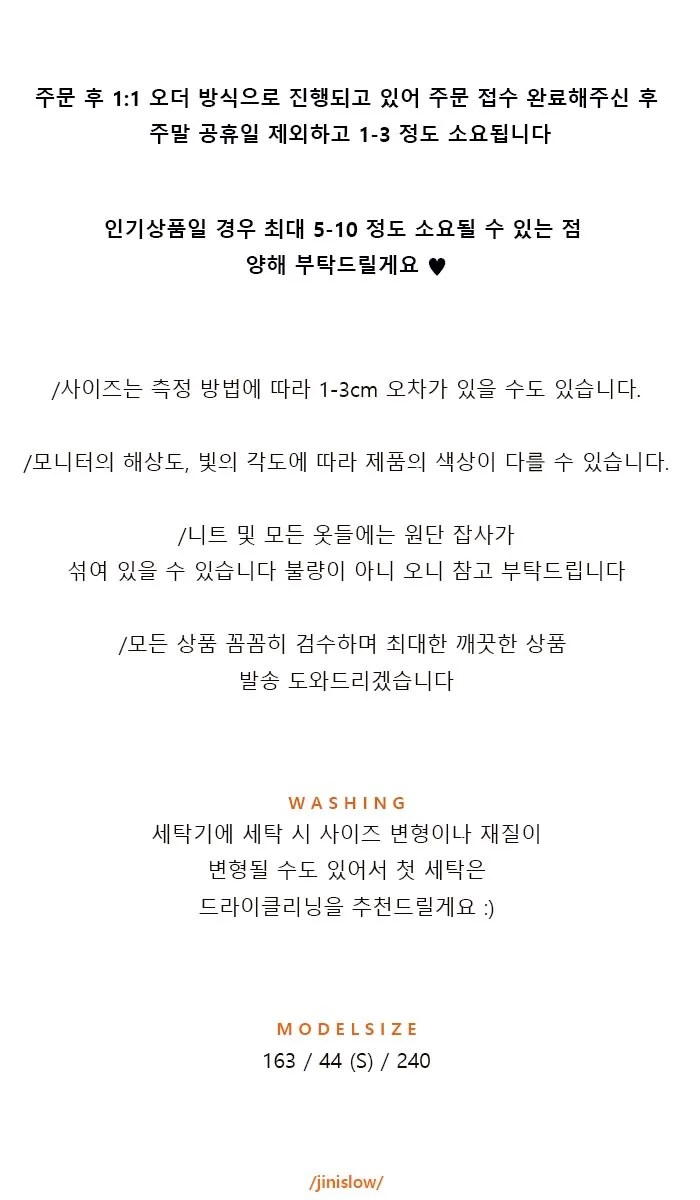 주문 후 1:1 오더 방식으로 진행되고 있어 주문 접수 완료해주신 후
주말 공휴일 제외하고 1-3 정도 소요됩니다

인기상품일 경우 최대 5-10 정도 소요될 수 있는 점
양해 부탁드릴게요 ♥

/사이즈는 측정 방법에 따라 1-3cm 오차가 있을 수도 있습니다.

/모니터의 해상도, 빛의 각도에 따라 제품의 색상이 다를 수 있습니다.

/니트 및 모든 옷들에는 원단 잡사가
섞여 있을 수 있습니다 불량이 아니 오니 참고 부탁드립니다

/모든 상품 꼼꼼히 검수하며 최대한 깨끗한 상품
발송 도와드리겠습니다

WASHING
세탁기에 세탁 시 사이즈 변형이나 재질이
변형될 수도 있어서 첫 세탁은
드라이클리닝을 추천드릴게요 :)

MODELSIZE
163 / 44 (S) / 240

/jinislow/